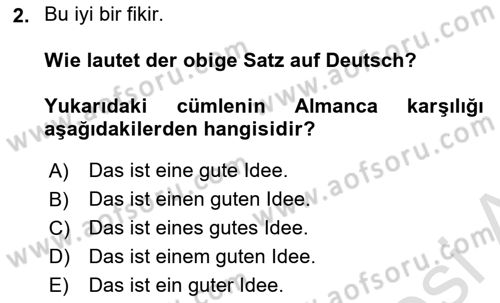 2. Bu iyi bir fikir.

Wie lautet der obige Satz auf Deutsch?

Yukarıdaki cümlenin Almanca karşılığı aşağıdakilerden hangisidir?

A) Das ist eine gute Idee.
B) Das ist einen guten Idee.
C) Das ist eines gutes Idee.
D) Das ist einem guten Idee.
E) Das ist ein guter Idee.

www.aofsoru.com